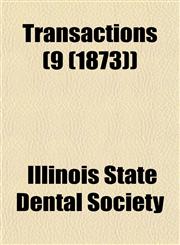 Transactions (9 (1873))

Illinois State Dental Society